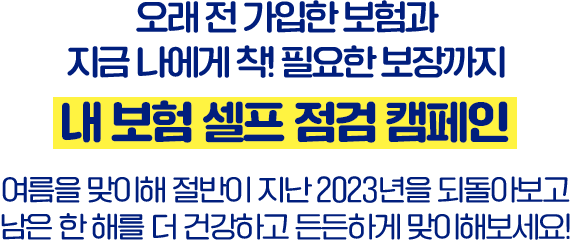 오래 전 가입한 보험과
지금 나에게 착! 필요한 보장까지

내 보험 셀프 점검 캠페인

여름을 맞이해 절반이 지난 2023년을 되돌아보고
남은 한 해를 더 건강하고 든든하게 맞이해보세요!